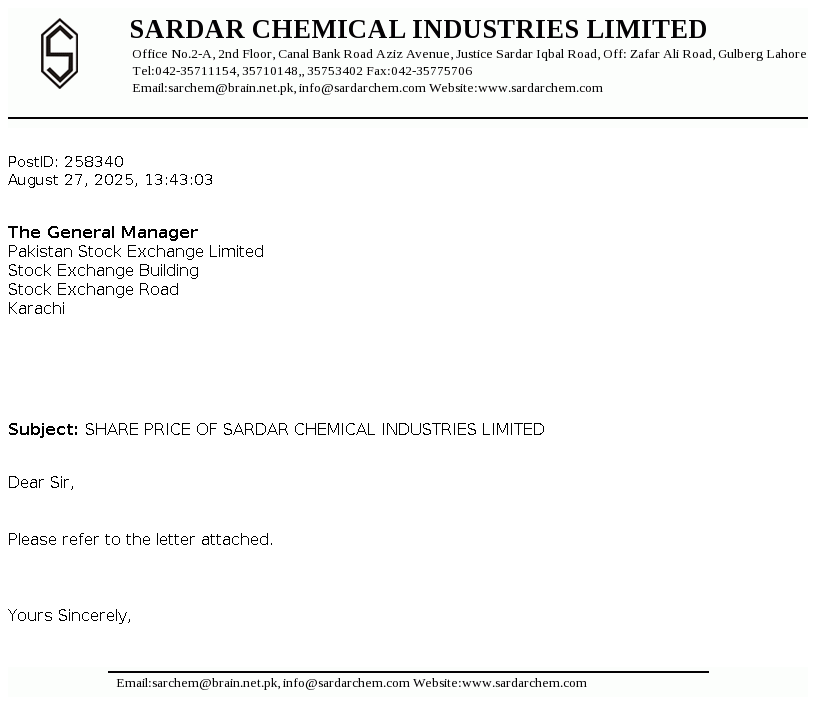 SARDAR CHEMICAL INDUSTRIES LIMITED
Office No.2-A, 2nd Floor, Canal Bank Road Aziz Avenue, Justice Sardar Iqbal Road, Off: Zafar Ali Road, Gulberg Lahore
Tel:042-35711154, 35710148,, 35753402 Fax:042-35775706
Email:sarchem@brain.net.pk, info@sardarchem.com Website:www.sardarchem.com

PostID: 258340
August 27, 2025, 13:43:03

The General Manager
Pakistan Stock Exchange Limited
Stock Exchange Building
Stock Exchange Road
Karachi

Subject: SHARE PRICE OF SARDAR CHEMICAL INDUSTRIES LIMITED

Dear Sir,

Please refer to the letter attached.

Yours Sincerely,

Email:sarchem@brain.net.pk, info@sardarchem.com Website:www.sardarchem.com